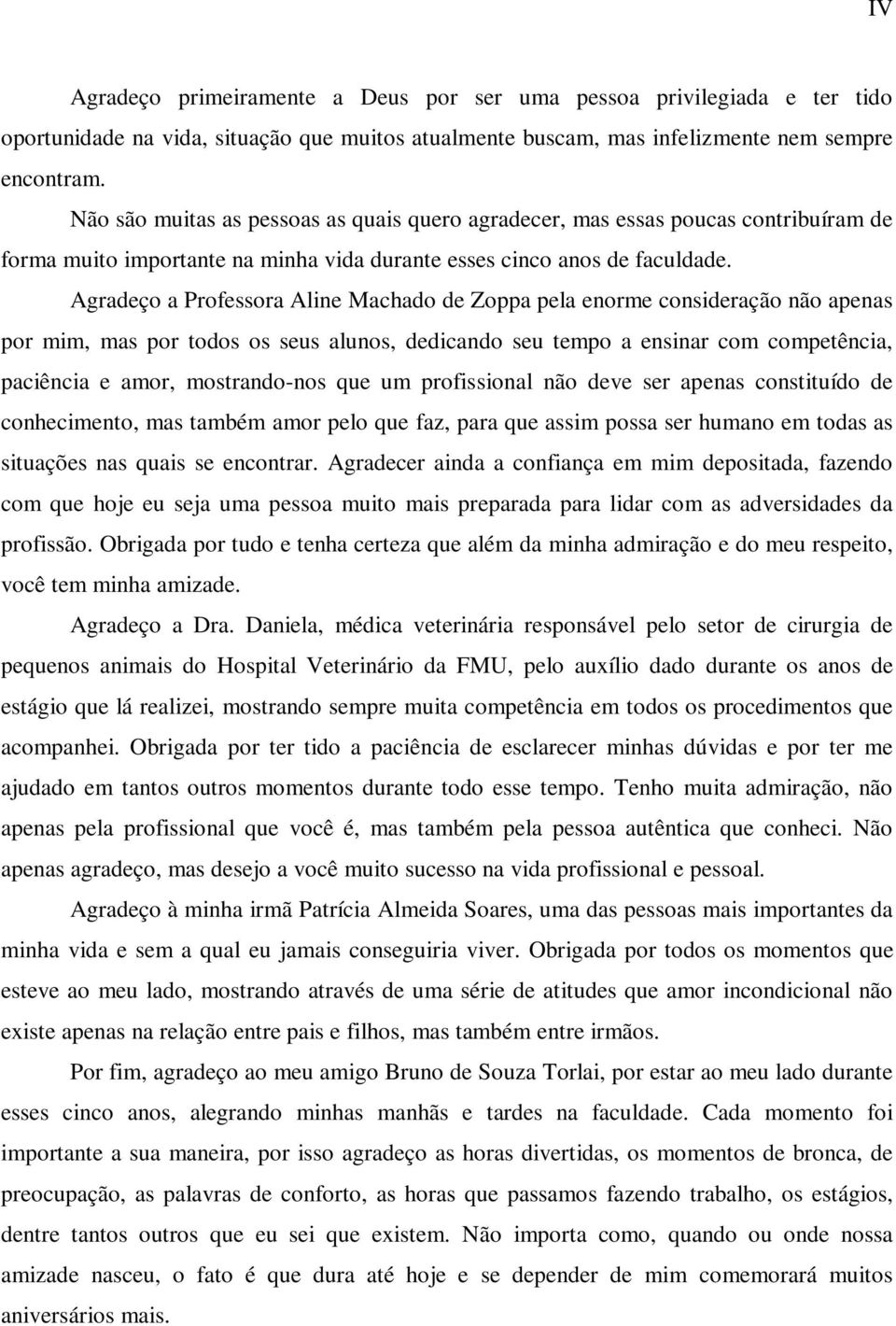 IV

Agradeço primeiramente a Deus por ser uma pessoa privilegiada e ter tido oportunidade na vida, situação que muitos atualmente buscam, mas infelizmente nem sempre encontram.

Não são muitas as pessoas as quais quero agradecer, mas essas poucas contribuíram de forma muito importante na minha vida durante esses cinco anos de faculdade.

Agradeço a Professora Aline Machado de Zoppa pela enorme consideração não apenas por mim, mas por todos os seus alunos, dedicando seu tempo a ensinar com competência, paciência e amor, mostrando-nos que um profissional não deve ser apenas constituído de conhecimento, mas também amor pelo que faz, para que assim possa ser humano em todas as situações nas quais se encontrar. Agradecer ainda a confiança em mim depositada, fazendo com que hoje eu seja uma pessoa muito mais preparada para lidar com as adversidades da profissão. Obrigada por tudo e tenha certeza que além da minha admiração e do meu respeito, você tem minha amizade.

Agradeço a Dra. Daniela, médica veterinária responsável pelo setor de cirurgia de pequenos animais do Hospital Veterinário da FMU, pelo auxílio dado durante os anos de estágio que lá realizei, mostrando sempre muita competência em todos os procedimentos que acompanhei. Obrigada por ter tido a paciência de esclarecer minhas dúvidas e por ter me ajudado em tantos outros momentos durante todo esse tempo. Tenho muita admiração, não apenas pela profissional que você é, mas também pela pessoa autêntica que conheci. Não apenas agradeço, mas desejo a você muito sucesso na vida profissional e pessoal.

Agradeço à minha irmã Patrícia Almeida Soares, uma das pessoas mais importantes da minha vida e sem a qual eu jamais conseguiria viver. Obrigada por todos os momentos que esteve ao meu lado, mostrando através de uma série de atitudes que amor incondicional não existe apenas na relação entre pais e filhos, mas também entre irmãos.

Por fim, agradeço ao meu amigo Bruno de Souza Torlai, por estar ao meu lado durante esses cinco anos, alegrando minhas manhãs e tardes na faculdade. Cada momento foi importante a sua maneira, por isso agradeço as horas divertidas, os momentos de bronca, de preocupação, as palavras de conforto, as horas que passamos fazendo trabalho, os estágios, dentre tantos outros que eu sei que existem. Não importa como, quando ou onde nossa amizade nasceu, o fato é que dura até hoje e se depender de mim comemorará muitos aniversários mais.